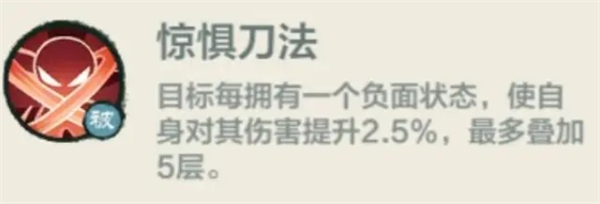 被

惊惧刀法

目标每拥有一个负面状态，使自身对其伤害提升2.5%，最多叠加5层。